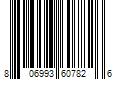 8 06993 60782 6